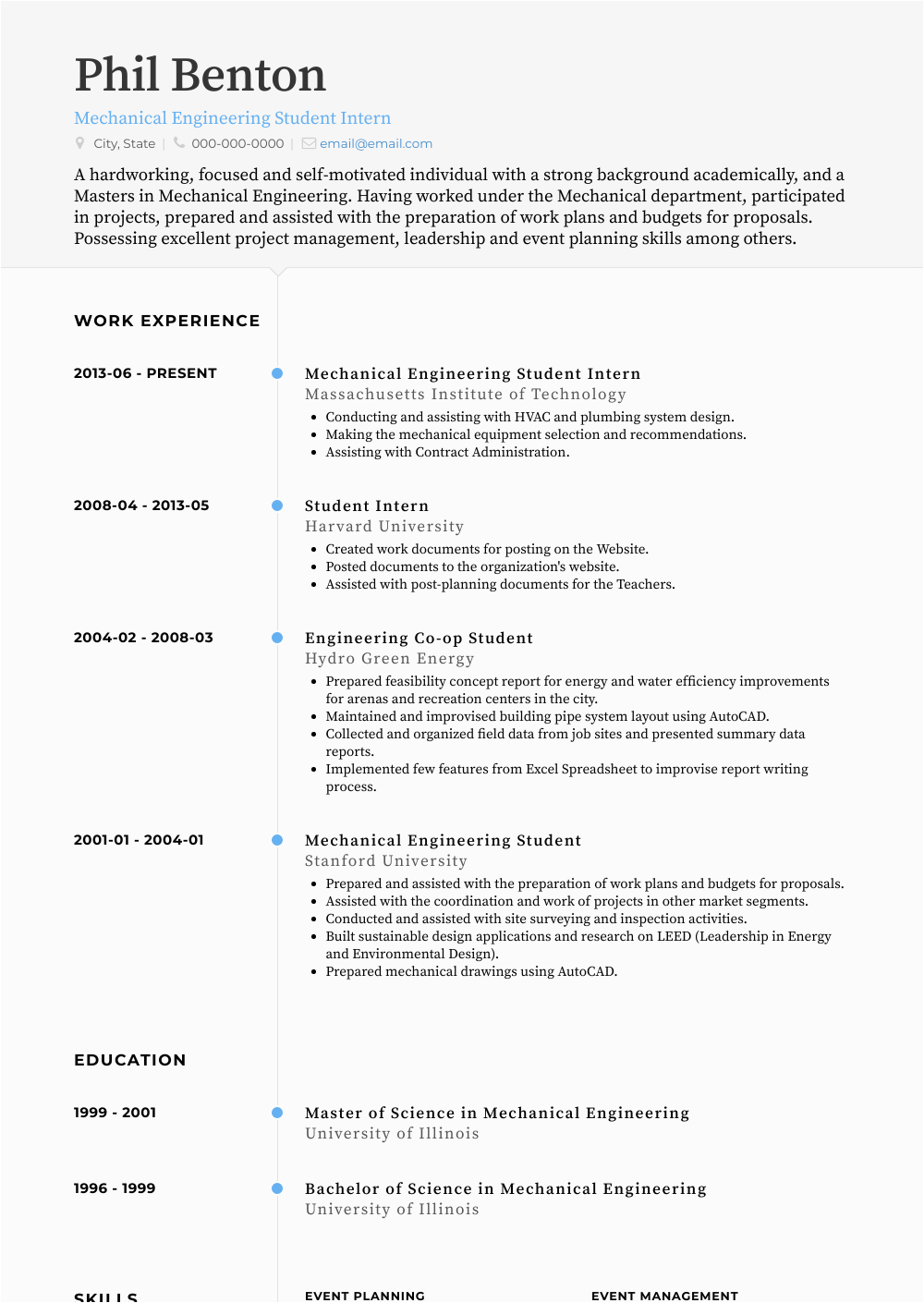 Phil Benton

Mechanical Engineering Student Intern

City, State | 000-000-0000 | email@email.com

A hardworking, focused and self-motivated individual with a strong background academically, and a Masters in Mechanical Engineering. Having worked under the Mechanical department, participated in projects, prepared and assisted with the preparation of work plans and budgets for proposals. Possessing excellent project management, leadership and event planning skills among others.

WORK EXPERIENCE

2013-06 - PRESENT

Mechanical Engineering Student Intern
Massachusetts Institute of Technology
- Conducting and assisting with HVAC and plumbing system design.
- Making the mechanical equipment selection and recommendations.
- Assisting with Contract Administration.

2008-04 - 2013-05

Student Intern
Harvard University
- Created work documents for posting on the Website.
- Posted documents to the organization's website.
- Assisted with post-planning documents for the Teachers.

2004-02 - 2008-03

Engineering Co-op Student
Hydro Green Energy
- Prepared feasibility concept report for energy and water efficiency improvements for arenas and recreation centers in the city.
- Maintained and improvised building pipe system layout using AutoCAD.
- Collected and organized field data from job sites and presented summary data reports.
- Implemented few features from Excel Spreadsheet to improvise report writing process.

2001-01 - 2004-01

Mechanical Engineering Student
Stanford University
- Prepared and assisted with the preparation of work plans and budgets for proposals.
- Assisted with the coordination and work of projects in other market segments.
- Conducted and assisted with site surveying and inspection activities.
- Built sustainable design applications and research on LEED (Leadership in Energy and Environmental Design).
- Prepared mechanical drawings using AutoCAD.

EDUCATION

1999 - 2001

Master of Science in Mechanical Engineering
University of Illinois

1996 - 1999

Bachelor of Science in Mechanical Engineering
University of Illinois

SKILLS

EVENT PLANNING

EVENT MANAGEMENT